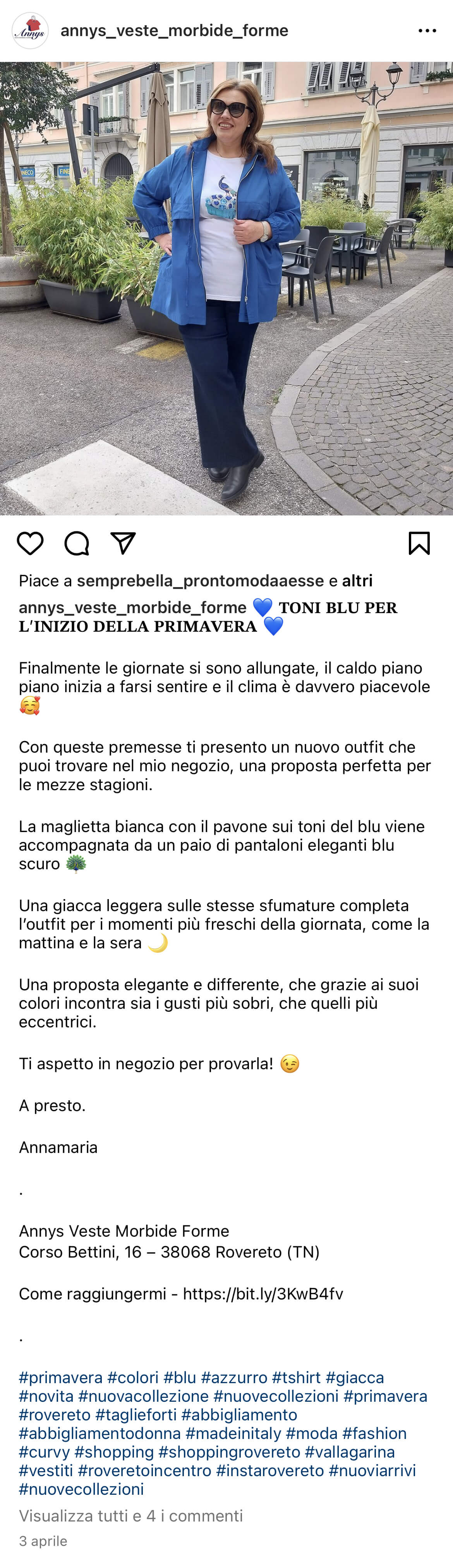 Annys

annys_veste_morbide_forme

Piace a semprebella_prontomodaaesse e altri

annys_veste_morbide_forme 💙 TONI BLU PER L'INIZIO DELLA PRIMAVERA 💙

Finalmente le giornate si sono allungate, il caldo piano piano inizia a farsi sentire e il clima è davvero piacevole 🥰

Con queste premesse ti presento un nuovo outfit che puoi trovare nel mio negozio, una proposta perfetta per le mezze stagioni.

La maglietta bianca con il pavone sui toni del blu viene accompagnata da un paio di pantaloni eleganti blu scuro 🦚

Una giacca leggera sulle stesse sfumature completa l'outfit per i momenti più freschi della giornata, come la mattina e la sera 🌙

Una proposta elegante e differente, che grazie ai suoi colori incontra sia i gusti più sobri, che quelli più eccentrici.

Ti aspetto in negozio per provarla! 😉

A presto.

Annamaria

.

Annys Veste Morbide Forme
Corso Bettini, 16 – 38068 Rovereto (TN)

Come raggiungermi - https://bit.ly/3KwB4fv

.

#primavera #colori #blu #azzurro #tshirt #giacca #novita #nuovacollezione #nuovecollezioni #primavera #rovereto #taglieforti #abbigliamento #abbigliamentodonna #madeinitaly #moda #fashion #curvy #shopping #shoppingrovereto #vallagarina #vestiti #roveretoincentro #instarovereto #nuoviarrivi #nuovecollezioni

Visualizza tutti e 4 i commenti

3 aprile